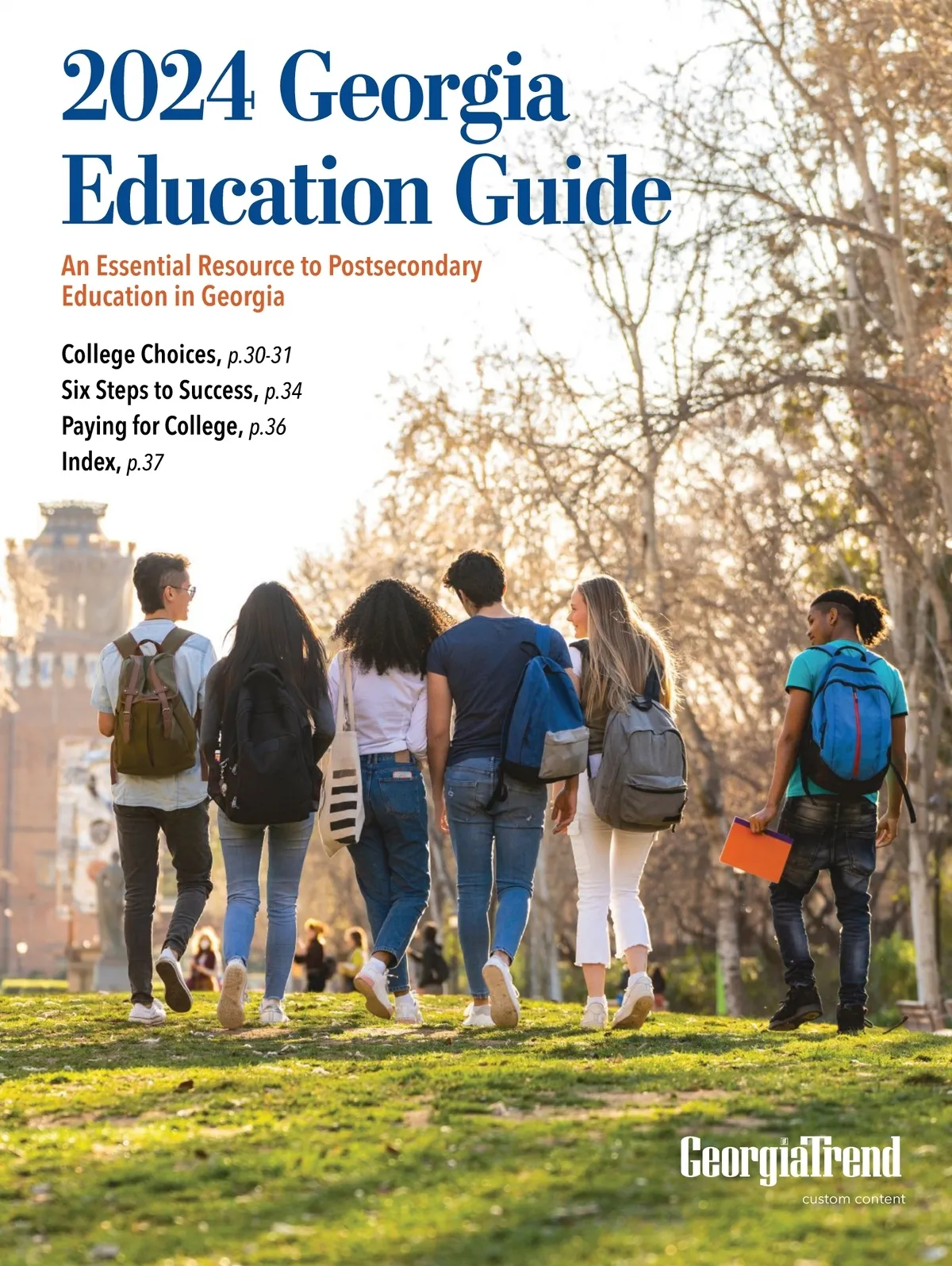 2024 Georgia Education Guide

An Essential Resource to Postsecondary Education in Georgia

College Choices, p.30-31
Six Steps to Success, p.34
Paying for College, p.36
Index, p.37

GeorgiaTrend
custom content